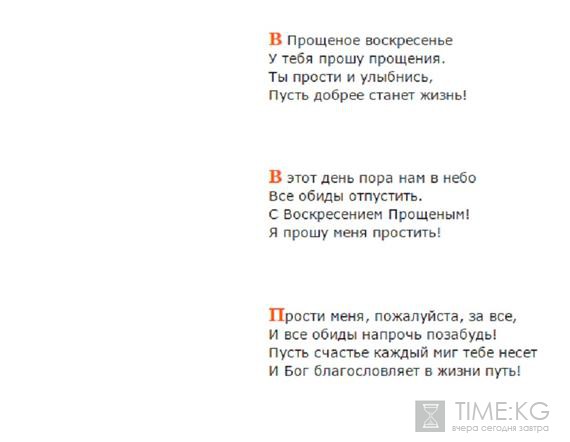 В Прощеное воскресенье
У тебя прошу прощения.
Ты прости и улыбнись,
Пусть добрее станет жизнь!

В этот день пора нам в небо
Все обиды отпустить.
С Воскресением Прощеным!
Я прошу меня простить!

Прости меня, пожалуйста, за все,
И все обиды напрочь позабудь!
Пусть счастье каждый миг тебе несет
И Бог благословляет в жизни путь!

TIME:KG
вчера сегодня завтра